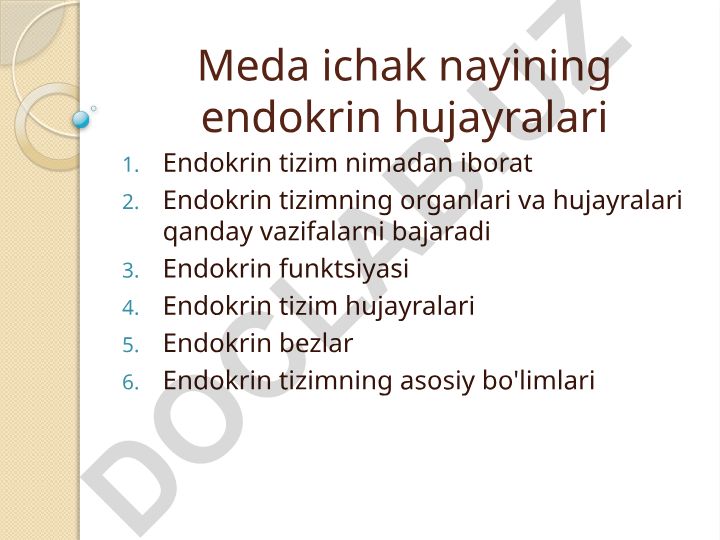 Meda ichak nayining endokrin hujayralari

1. Endokrin tizim nimadan iborat
2. Endokrin tizimning organlari va hujayralari qanday vazifalarni bajaradi
3. Endokrin funktsiyasi
4. Endokrin tizim hujayralari
5. Endokrin bezlar
6. Endokrin tizimning asosiy bo'limlari

DOCLAB.UZ